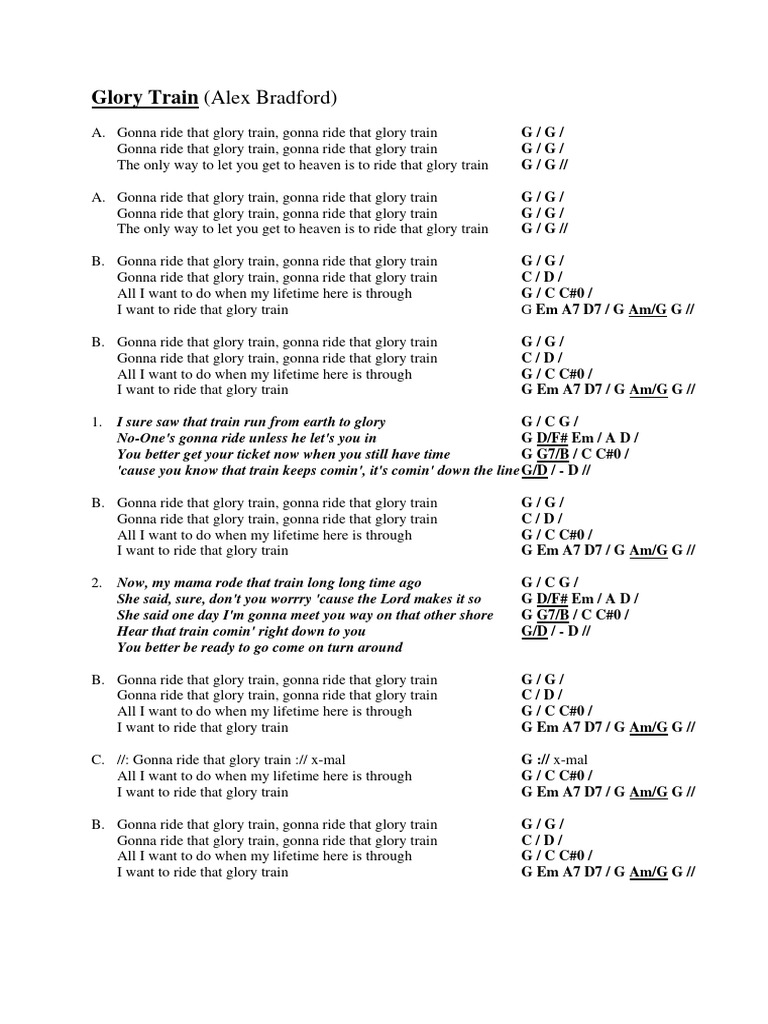 Glory Train (Alex Bradford)

A. Gonna ride that glory train, gonna ride that glory train G / G /
Gonna ride that glory train, gonna ride that glory train G / G /
The only way to let you get to heaven is to ride that glory train G / G //

A. Gonna ride that glory train, gonna ride that glory train G / G /
Gonna ride that glory train, gonna ride that glory train G / G /
The only way to let you get to heaven is to ride that glory train G / G //

B. Gonna ride that glory train, gonna ride that glory train G / G /
Gonna ride that glory train, gonna ride that glory train C / D /
All I want to do when my lifetime here is through G / C C#0 /
I want to ride that glory train G Em A7 D7 / G Am/G G //

B. Gonna ride that glory train, gonna ride that glory train G / G /
Gonna ride that glory train, gonna ride that glory train C / D /
All I want to do when my lifetime here is through G / C C#0 /
I want to ride that glory train G Em A7 D7 / G Am/G G //

1. I sure saw that train run from earth to glory G / C G /
No-One's gonna ride unless he let's you in G D/F# Em / A D /
You better get your ticket now when you still have time G G7/B / C C#0 /
'cause you know that train keeps comin', it's comin' down the line G/D / - D //

B. Gonna ride that glory train, gonna ride that glory train G / G /
Gonna ride that glory train, gonna ride that glory train C / D /
All I want to do when my lifetime here is through G / C C#0 /
I want to ride that glory train G Em A7 D7 / G Am/G G //

2. Now, my mama rode that train long long time ago G / C G /
She said, sure, don't you worrry 'cause the Lord makes it so G D/F# Em / A D /
She said one day I'm gonna meet you way on that other shore G G7/B / C C#0 /
Hear that train comin' right down to you G/D / - D //
You better be ready to go come on turn around

B. Gonna ride that glory train, gonna ride that glory train G / G /
Gonna ride that glory train, gonna ride that glory train C / D /
All I want to do when my lifetime here is through G / C C#0 /
I want to ride that glory train G Em A7 D7 / G Am/G G //

C. //: Gonna ride that glory train :// x-mal G :// x-mal
All I want to do when my lifetime here is through G / C C#0 /
I want to ride that glory train G Em A7 D7 / G Am/G G //

B. Gonna ride that glory train, gonna ride that glory train G / G /
Gonna ride that glory train, gonna ride that glory train C / D /
All I want to do when my lifetime here is through G / C C#0 /
I want to ride that glory train G Em A7 D7 / G Am/G G //